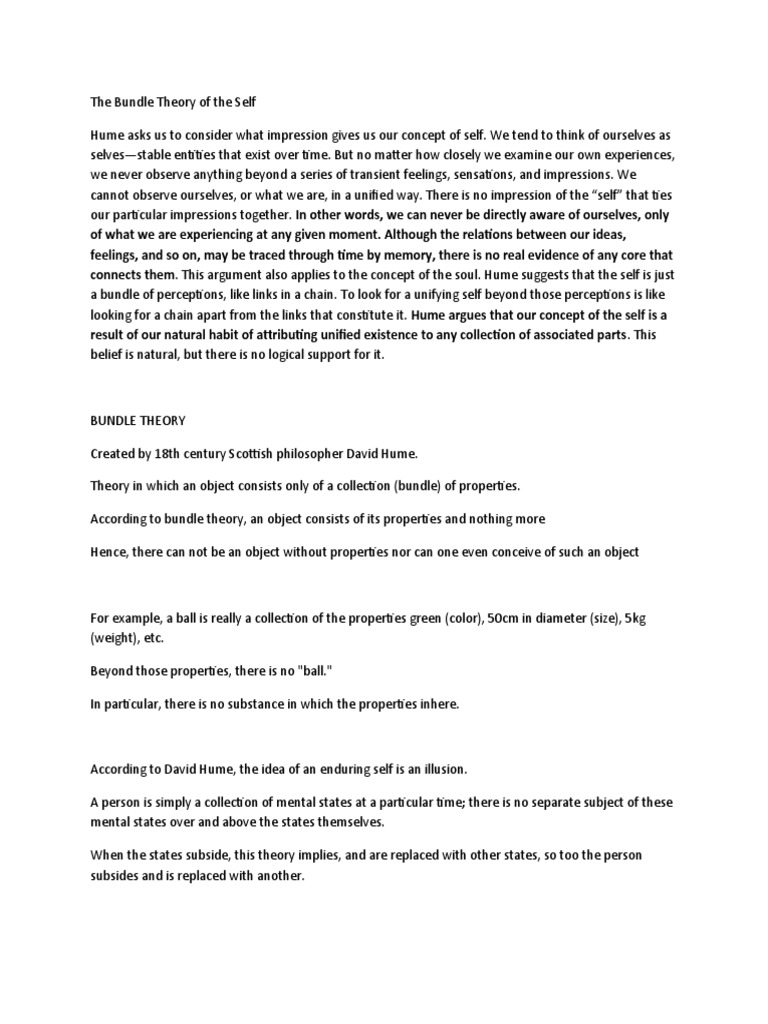 The Bundle Theory of the Self

Hume asks us to consider what impression gives us our concept of self. We tend to think of ourselves as selves—stable entities that exist over time. But no matter how closely we examine our own experiences, we never observe anything beyond a series of transient feelings, sensations, and impressions. We cannot observe ourselves, or what we are, in a unified way. There is no impression of the "self" that ties our particular impressions together. In other words, we can never be directly aware of ourselves, only of what we are experiencing at any given moment. Although the relations between our ideas, feelings, and so on, may be traced through time by memory, there is no real evidence of any core that connects them. This argument also applies to the concept of the soul. Hume suggests that the self is just a bundle of perceptions, like links in a chain. To look for a unifying self beyond those perceptions is like looking for a chain apart from the links that constitute it. Hume argues that our concept of the self is a result of our natural habit of attributing unified existence to any collection of associated parts. This belief is natural, but there is no logical support for it.

BUNDLE THEORY

Created by 18th century Scottish philosopher David Hume.

Theory in which an object consists only of a collection (bundle) of properties.

According to bundle theory, an object consists of its properties and nothing more

Hence, there can not be an object without properties nor can one even conceive of such an object

For example, a ball is really a collection of the properties green (color), 50cm in diameter (size), 5kg (weight), etc.

Beyond those properties, there is no "ball."

In particular, there is no substance in which the properties inhere.

According to David Hume, the idea of an enduring self is an illusion.

A person is simply a collection of mental states at a particular time; there is no separate subject of these mental states over and above the states themselves.

When the states subside, this theory implies, and are replaced with other states, so too the person subsides and is replaced with another.